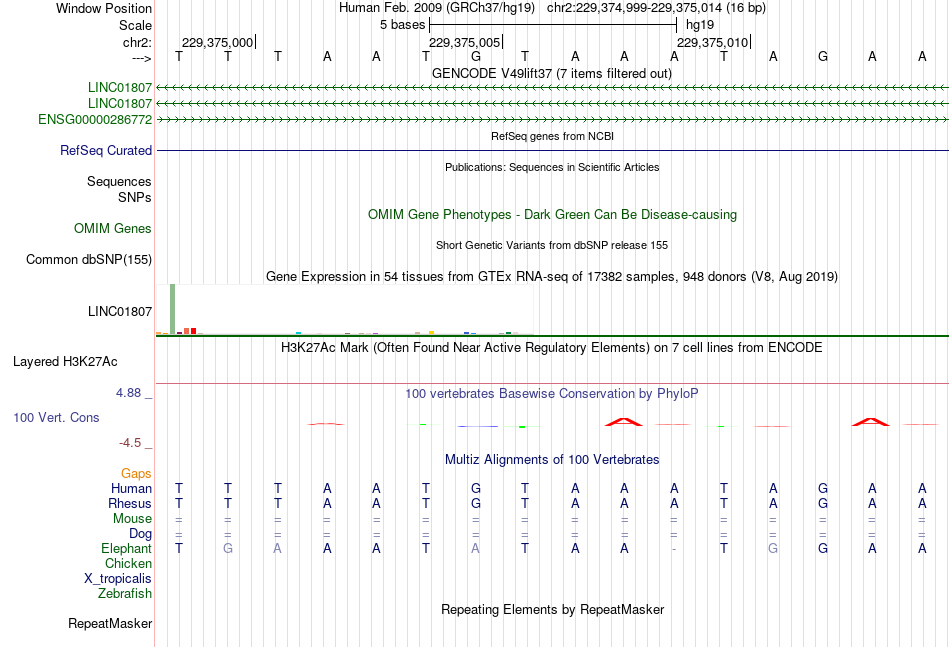 Window Position Human Feb. 2009 (GRCh37/hg19) chr2:229,374,999-229,375,014 (16 bp)
Scale 5 bases hg19
chr2: 229,375,000 229,375,005 229,375,010
---> T T T A A T G T A A A T A G A A
GENCODE V49lift37 (7 items filtered out)
LINC01807
LINC01807
ENSG00000286772
RefSeq genes from NCBI
RefSeq Curated
Publications: Sequences in Scientific Articles
Sequences
SNPs
OMIM Gene Phenotypes - Dark Green Can Be Disease-causing
OMIM Genes
Short Genetic Variants from dbSNP release 155
Common dbSNP(155)
Gene Expression in 54 tissues from GTEx RNA-seq of 17382 samples, 948 donors (V8, Aug 2019)
LINC01807
H3K27Ac Mark (Often Found Near Active Regulatory Elements) on 7 cell lines from ENCODE
Layered H3K27Ac
4.88 _
100 vertebrates Basewise Conservation by PhyloP
100 Vert. Cons
-4.5 _
Multiz Alignments of 100 Vertebrates
Gaps
Human T T T A A T G T A A A T A G A A
Rhesus T T T A A T G T A A A T A G A A
Mouse = = = = = = = = = = = = = = = =
Dog = = = = = = = = = = = = = = = =
Elephant T G A A A T A T A A - T G G A A
Chicken
X_tropicalis
Zebrafish
Repeating Elements by RepeatMasker
RepeatMasker